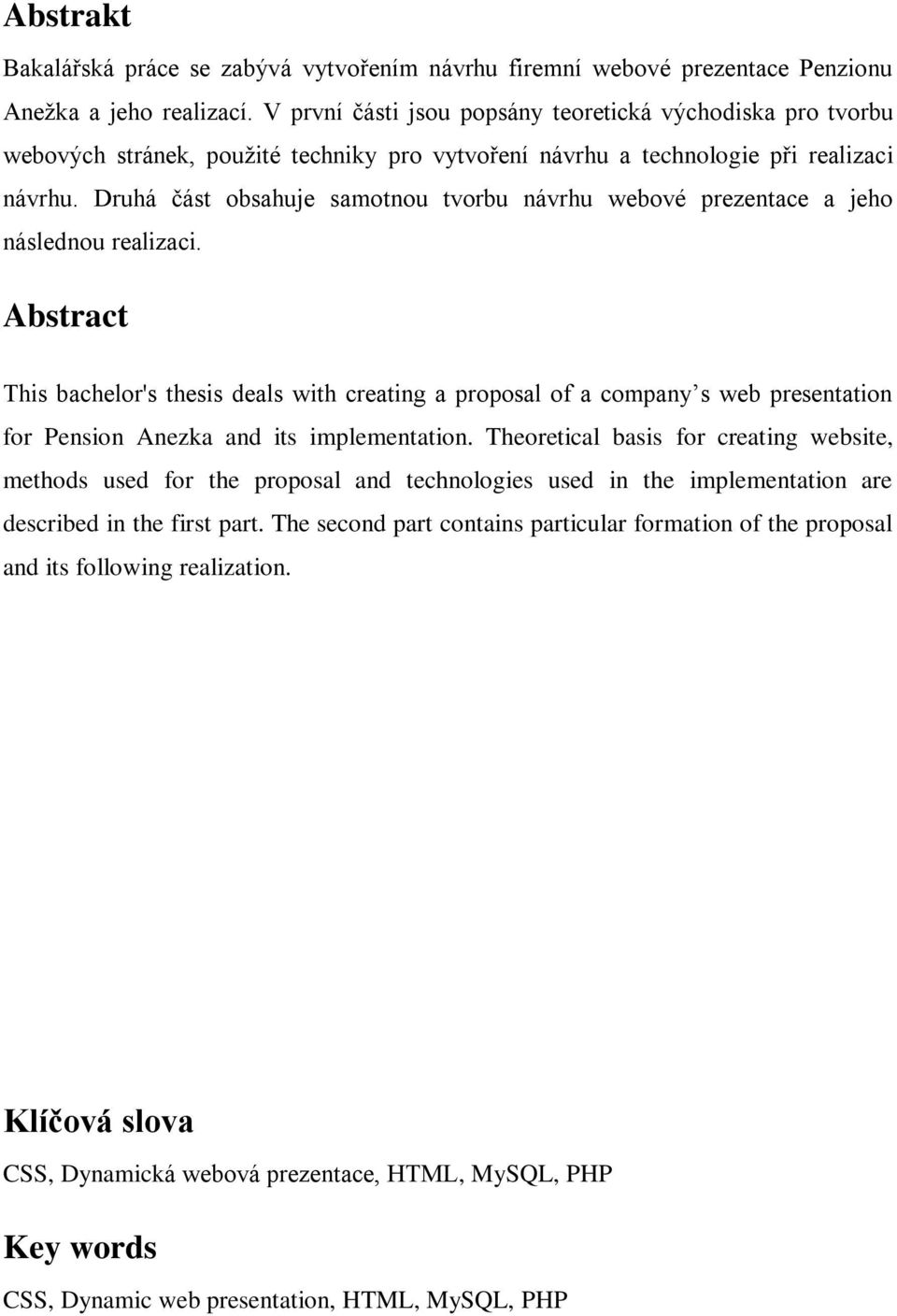 Abstrakt

Bakalářská práce se zabývá vytvořením návrhu firemní webové prezentace Penzionu Anežka a jeho realizací. V první části jsou popsány teoretická východiska pro tvorbu webových stránek, použité techniky pro vytvoření návrhu a technologie při realizaci návrhu. Druhá část obsahuje samotnou tvorbu návrhu webové prezentace a jeho následnou realizaci.

Abstract

This bachelor's thesis deals with creating a proposal of a company’s web presentation for Pension Anezka and its implementation. Theoretical basis for creating website, methods used for the proposal and technologies used in the implementation are described in the first part. The second part contains particular formation of the proposal and its following realization.

Klíčová slova

CSS, Dynamická webová prezentace, HTML, MySQL, PHP

Key words

CSS, Dynamic web presentation, HTML, MySQL, PHP